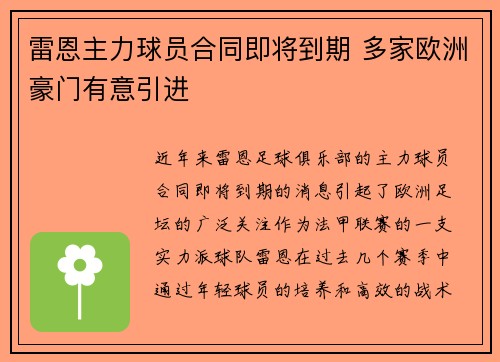 雷恩主力球员合同即将到期 多家欧洲豪门有意引进

近年来雷恩足球俱乐部的主力球员合同即将到期的消息引起了欧洲足坛的广泛关注作为法甲联赛的一支实力派球队雷恩在过去几个赛季中通过年轻球员的培养和高效的战术